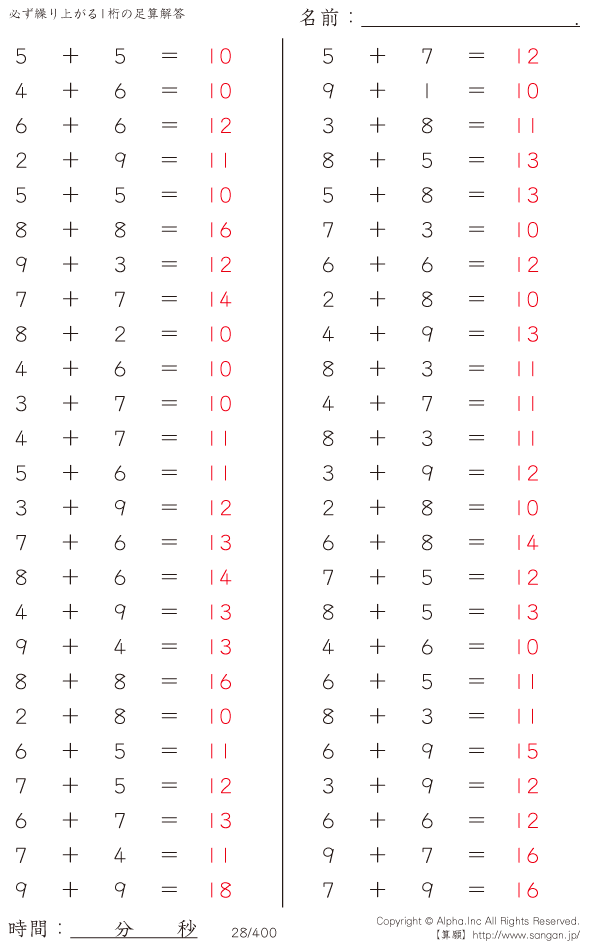 必ず繰り上がる1桁の足算解答

名前：____.

$5 + 5 = 10$
$4 + 6 = 10$
$6 + 6 = 12$
$2 + 9 = 11$
$5 + 5 = 10$
$8 + 8 = 16$
$9 + 3 = 12$
$7 + 7 = 14$
$8 + 2 = 10$
$4 + 6 = 10$
$3 + 7 = 10$
$4 + 7 = 11$
$5 + 6 = 11$
$3 + 9 = 12$
$7 + 6 = 13$
$8 + 6 = 14$
$4 + 9 = 13$
$9 + 4 = 13$
$8 + 8 = 16$
$2 + 8 = 10$
$6 + 5 = 11$
$7 + 5 = 12$
$6 + 7 = 13$
$7 + 4 = 11$
$9 + 9 = 18$

$5 + 7 = 12$
$9 + 1 = 10$
$3 + 8 = 11$
$8 + 5 = 13$
$5 + 8 = 13$
$7 + 3 = 10$
$6 + 6 = 12$
$2 + 8 = 10$
$4 + 9 = 13$
$8 + 3 = 11$
$4 + 7 = 11$
$8 + 3 = 11$
$3 + 9 = 12$
$2 + 8 = 10$
$6 + 8 = 14$
$7 + 5 = 12$
$8 + 5 = 13$
$4 + 6 = 10$
$6 + 5 = 11$
$8 + 3 = 11$
$6 + 9 = 15$
$3 + 9 = 12$
$6 + 6 = 12$
$9 + 7 = 16$
$7 + 9 = 16$

時間：____分____秒

28/400

Copyright © Alpha.Inc All Rights Reserved.
【算願】http://www.sangan.jp/